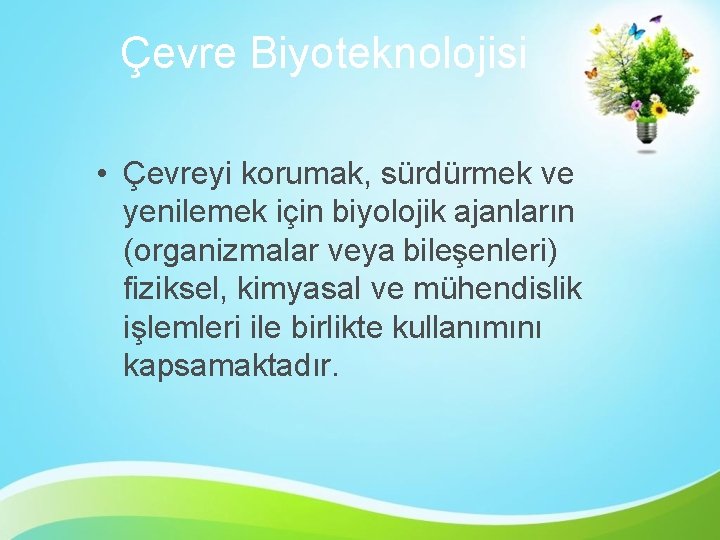 Çevre Biyoteknolojisi

• Çevreyi korumak, sürdürmek ve yenilemek için biyolojik ajanların (organizmalar veya bileşenleri) fiziksel, kimyasal ve mühendislik işlemleri ile birlikte kullanımını kapsamaktadır.